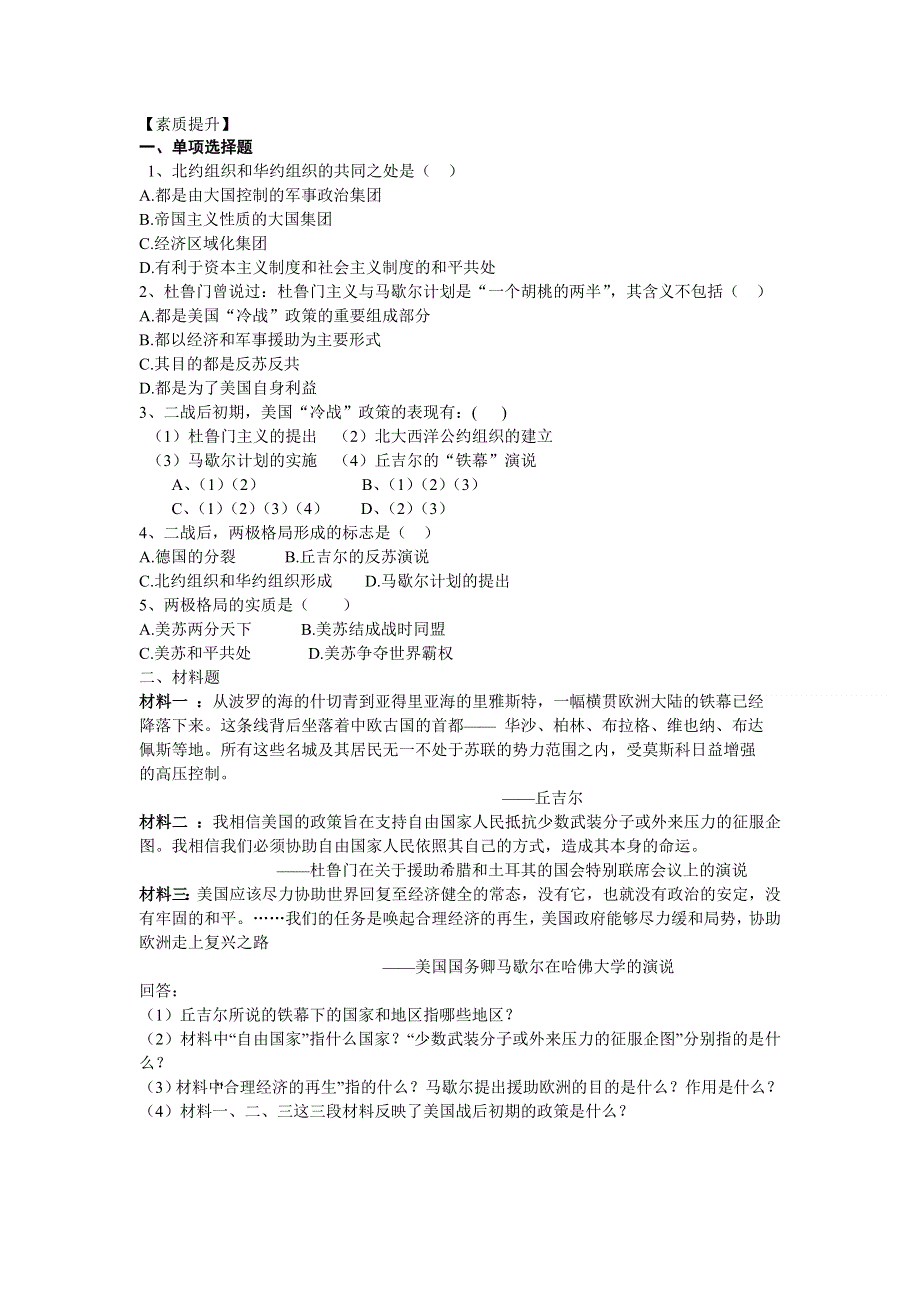 【素质提升】
一、单项选择题
1、北约组织和华约组织的共同之处是（    ）
A.都是由大国控制的军事政治集团
B.帝国主义性质的大国集团
C.经济区域化集团
D.有利于资本主义制度和社会主义制度的和平共处
2、杜鲁门曾说过：杜鲁门主义与马歇尔计划是“一个胡桃的两半”，其含义不包括（    ）
A.都是美国“冷战”政策的重要组成部分
B.都以经济和军事援助为主要形式
C.其目的都是反苏反共
D.都是为了美国自身利益
3、二战后初期，美国“冷战”政策的表现有：(    )
（1）杜鲁门主义的提出    （2）北大西洋公约组织的建立
（3）马歇尔计划的实施    （4）丘吉尔的“铁幕”演说
A、（1）（2）    B、（1）（2）（3）
C、（1）（2）（3）（4）    D、（2）（3）
4、二战后，两极格局形成的标志是（    ）
A.德国的分裂    B.丘吉尔的反苏演说
C.北约组织和华约组织形成    D.马歇尔计划的提出
5、两极格局的实质是（    ）
A.美苏两分天下    B.美苏结成战时同盟
C.美苏和平共处    D.美苏争夺世界霸权
二、材料题
材料一 ：从波罗的海的什切青到亚得里亚海的里雅斯特，一幅横贯欧洲大陆的铁幕已经降落下来。这条线背后坐落着中欧古国的首都—— 华沙、柏林、布拉格、维也纳、布达佩斯等地。所有这些名城及其居民无一不处于苏联的势力范围之内，受莫斯科日益增强的高压控制。
——丘吉尔
材料二 ：我相信美国的政策旨在支持自由国家人民抵抗少数武装分子或外来压力的征服企图。我相信我们必须协助自由国家人民依照其自己的方式，造成其本身的命运。
——杜鲁门在关于援助希腊和土耳其的国会特别联席会议上的演说
材料三：美国应该尽力协助世界回复至经济健全的常态，没有它，也就没有政治的安定，没有牢固的和平。……我们的任务是唤起合理经济的再生，美国政府能够尽力缓和局势，协助欧洲走上复兴之路
——美国国务卿马歇尔在哈佛大学的演说
回答：
（1）丘吉尔所说的铁幕下的国家和地区指哪些地区？
（2）材料中“自由国家”指什么国家？“少数武装分子或外来压力的征服企图”分别指的是什么？
（3）材料中“合理经济的再生”指的什么？马歇尔提出援助欧洲的目的是什么？作用是什么？
（4）材料一、二、三这三段材料反映了美国战后初期的政策是什么？